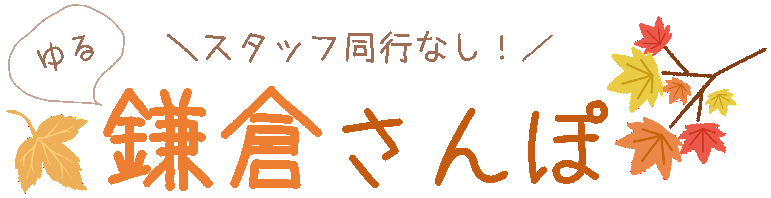 ゆる

＼スタッフ同行なし！／

鎌倉さんぽ